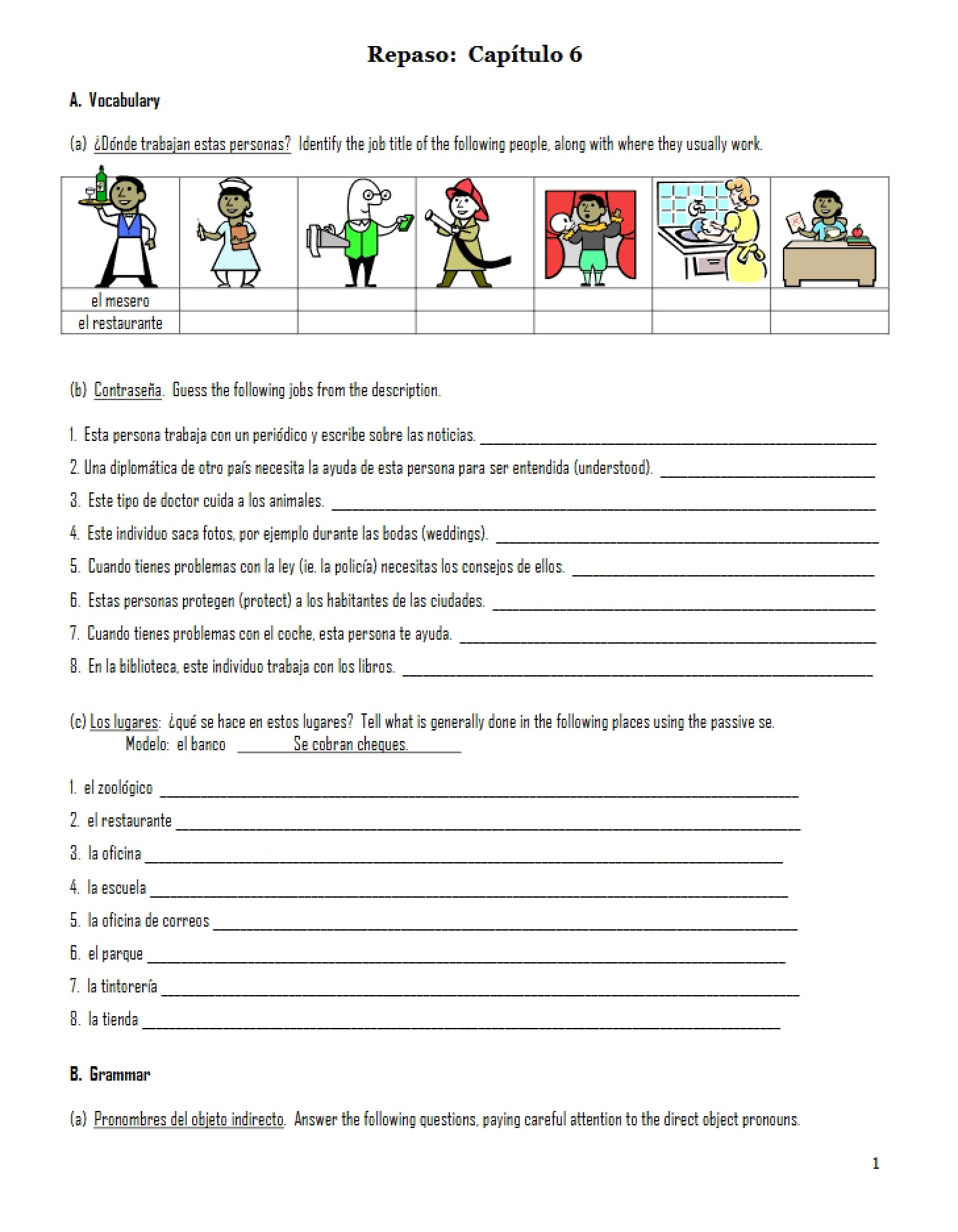 Repaso: Capítulo 6

A. Vocabulary

(a) ¿Dónde trabajan estas personas? Identify the job title of the following people, along with where they usually work.

| | | | | | | |
|---|---|---|---|---|---|---|
| el mesero | | | | | | |
| el restaurante | | | | | | |

(b) Contraseña. Guess the following jobs from the description.

1. Esta persona trabaja con un periódico y escribe sobre las noticias. ____

2. Una diplomática de otro país necesita la ayuda de esta persona para ser entendida (understood). ____

3. Este tipo de doctor cuida a los animales. ____

4. Este individuo saca fotos, por ejemplo durante las bodas (weddings). ____

5. Cuando tienes problemas con la ley (ie. la policía) necesitas los consejos de ellos. ____

6. Estas personas protegen (protect) a los habitantes de las ciudades. ____

7. Cuando tienes problemas con el coche, esta persona te ayuda. ____

8. En la biblioteca, este individuo trabaja con los libros. ____

(c) Los lugares: ¿qué se hace en estos lugares? Tell what is generally done in the following places using the passive se.
Modelo: el banco Se cobran cheques.

1. el zoológico ____

2. el restaurante ____

3. la oficina ____

4. la escuela ____

5. la oficina de correos ____

6. el parque ____

7. la tintorería ____

8. la tienda ____

B. Grammar

(a) Pronombres del objeto indirecto. Answer the following questions, paying careful attention to the direct object pronouns.

1